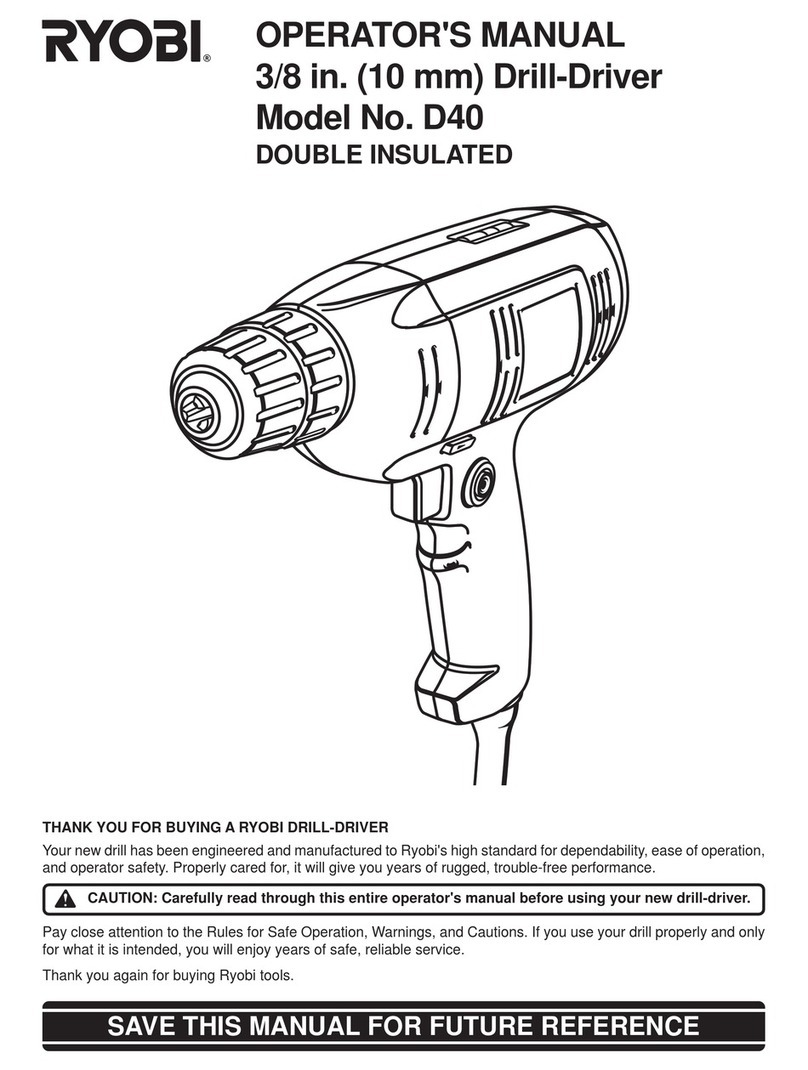 RYOBI®

OPERATOR'S MANUAL
3/8 in. (10 mm) Drill-Driver
Model No. D40
DOUBLE INSULATED

THANK YOU FOR BUYING A RYOBI DRILL-DRIVER

Your new drill has been engineered and manufactured to Ryobi's high standard for dependability, ease of operation, and operator safety. Properly cared for, it will give you years of rugged, trouble-free performance.

CAUTION: Carefully read through this entire operator's manual before using your new drill-driver.

Pay close attention to the Rules for Safe Operation, Warnings, and Cautions. If you use your drill properly and only for what it is intended, you will enjoy years of safe, reliable service.

Thank you again for buying Ryobi tools.

SAVE THIS MANUAL FOR FUTURE REFERENCE